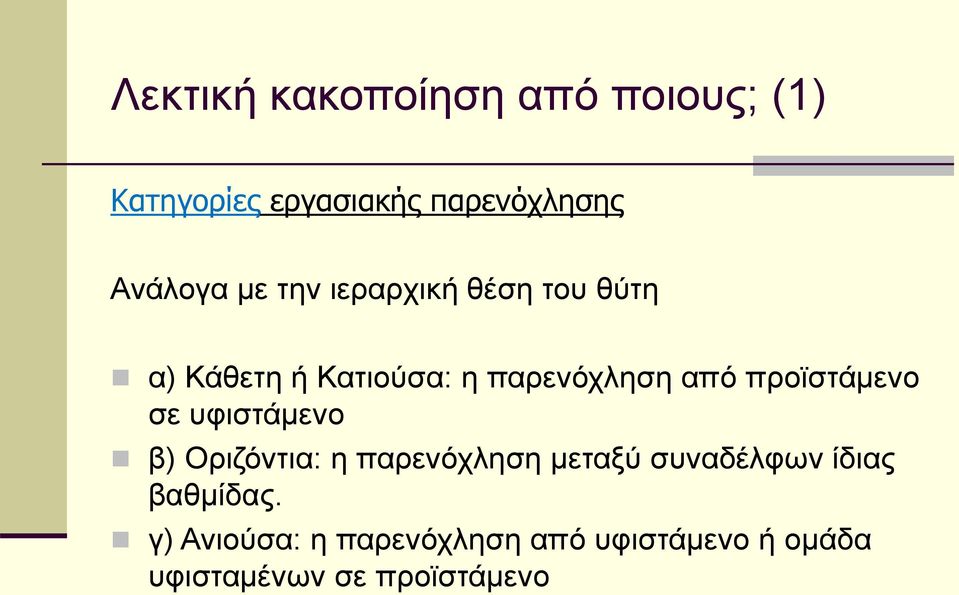 Λεκτική κακοποίηση από ποιους; (1)

Κατηγορίες εργασιακής παρενόχλησης

Ανάλογα με την ιεραρχική θέση του θύτη

α) Κάθετη ή Κατιούσα: η παρενόχληση από προϊστάμενο σε υφιστάμενο

β) Οριζόντια: η παρενόχληση μεταξύ συναδέλφων ίδιας βαθμίδας.

γ) Ανιούσα: η παρενόχληση από υφιστάμενο ή ομάδα υφισταμένων σε προϊστάμενο